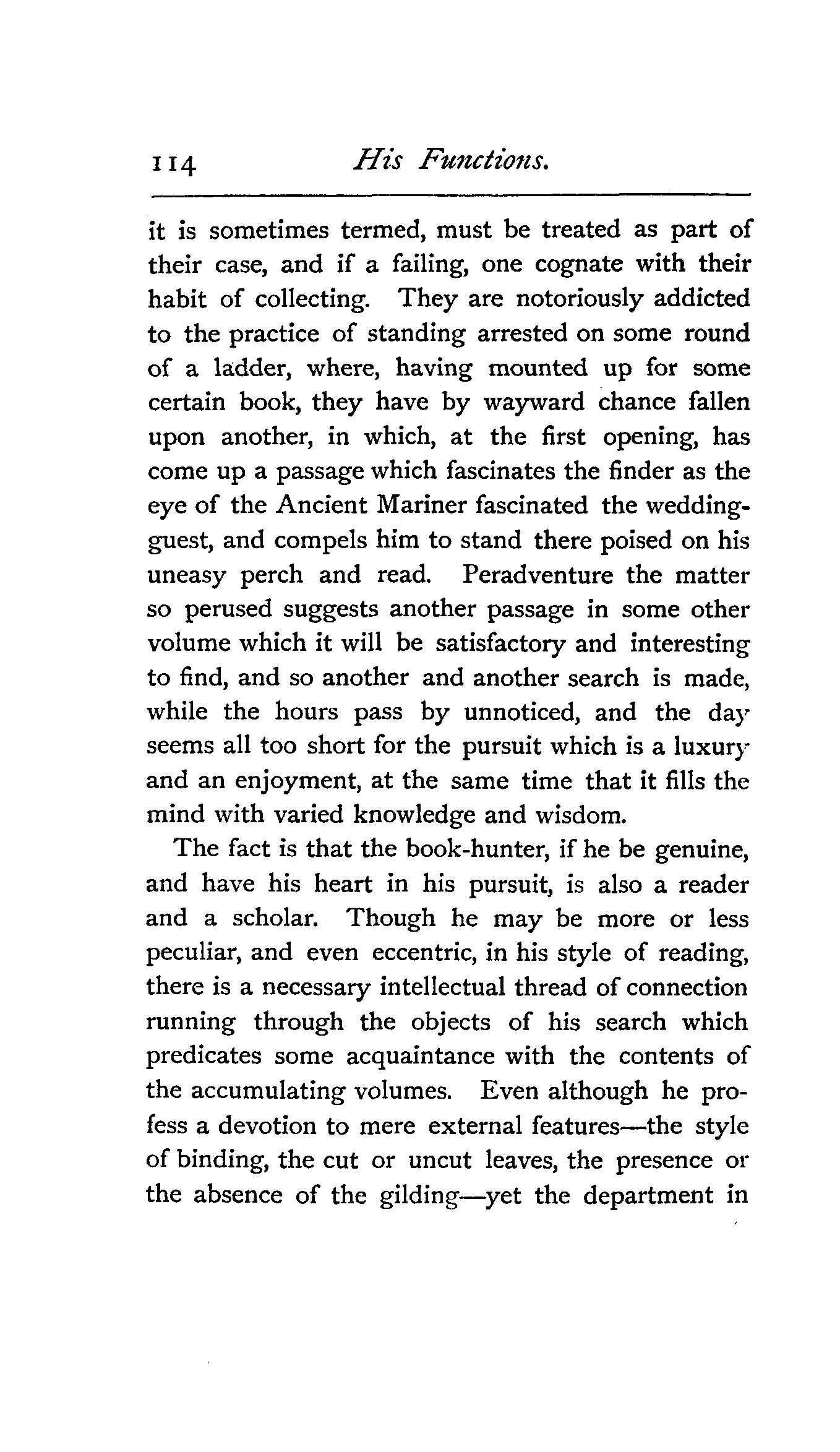 114 His Functions.

it is sometimes termed, must be treated as part of their case, and if a failing, one cognate with their habit of collecting. They are notoriously addicted to the practice of standing arrested on some round of a ladder, where, having mounted up for some certain book, they have by wayward chance fallen upon another, in which, at the first opening, has come up a passage which fascinates the finder as the eye of the Ancient Mariner fascinated the wedding-guest, and compels him to stand there poised on his uneasy perch and read. Peradventure the matter so perused suggests another passage in some other volume which it will be satisfactory and interesting to find, and so another and another search is made, while the hours pass by unnoticed, and the day seems all too short for the pursuit which is a luxury and an enjoyment, at the same time that it fills the mind with varied knowledge and wisdom.

The fact is that the book-hunter, if he be genuine, and have his heart in his pursuit, is also a reader and a scholar. Though he may be more or less peculiar, and even eccentric, in his style of reading, there is a necessary intellectual thread of connection running through the objects of his search which predicates some acquaintance with the contents of the accumulating volumes. Even although he profess a devotion to mere external features—the style of binding, the cut or uncut leaves, the presence or the absence of the gilding—yet the department in